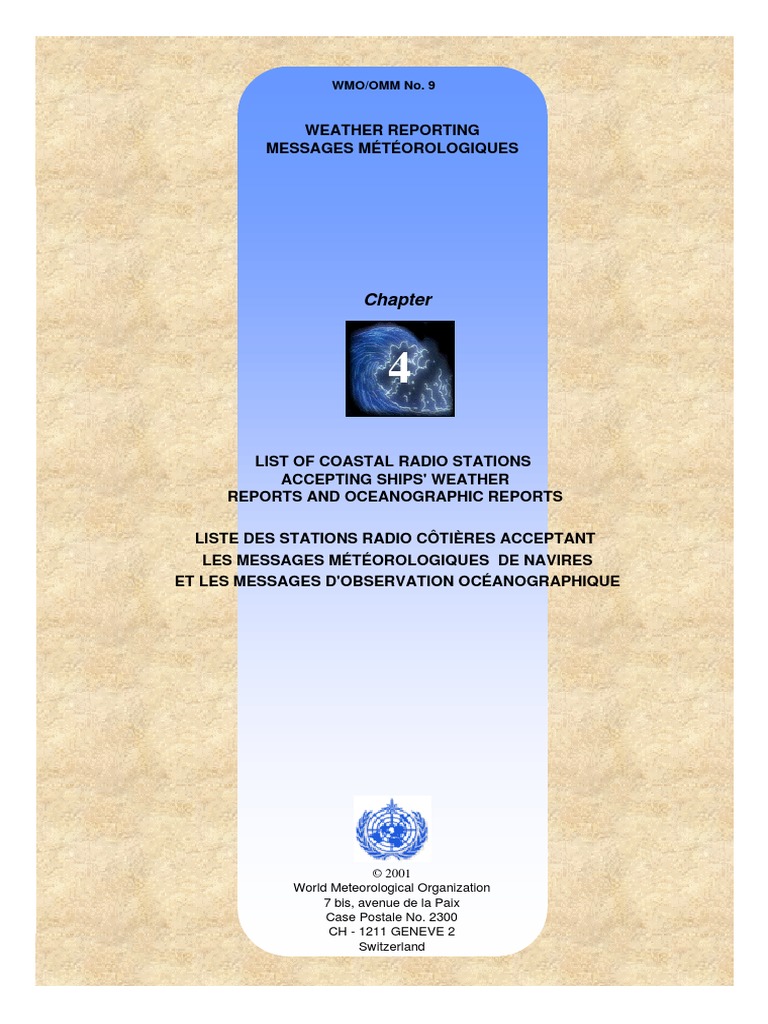 WMO/OMM No. 9

WEATHER REPORTING
MESSAGES MÉTÉOROLOGIQUES

Chapter

4

LIST OF COASTAL RADIO STATIONS
ACCEPTING SHIPS' WEATHER
REPORTS AND OCEANOGRAPHIC REPORTS

LISTE DES STATIONS RADIO CÔTIÈRES ACCEPTANT
LES MESSAGES MÉTÉOROLOGIQUES DE NAVIRES
ET LES MESSAGES D'OBSERVATION OCÉANOGRAPHIQUE

© 2001
World Meteorological Organization
7 bis, avenue de la Paix
Case Postale No. 2300
CH - 1211 GENEVE 2
Switzerland